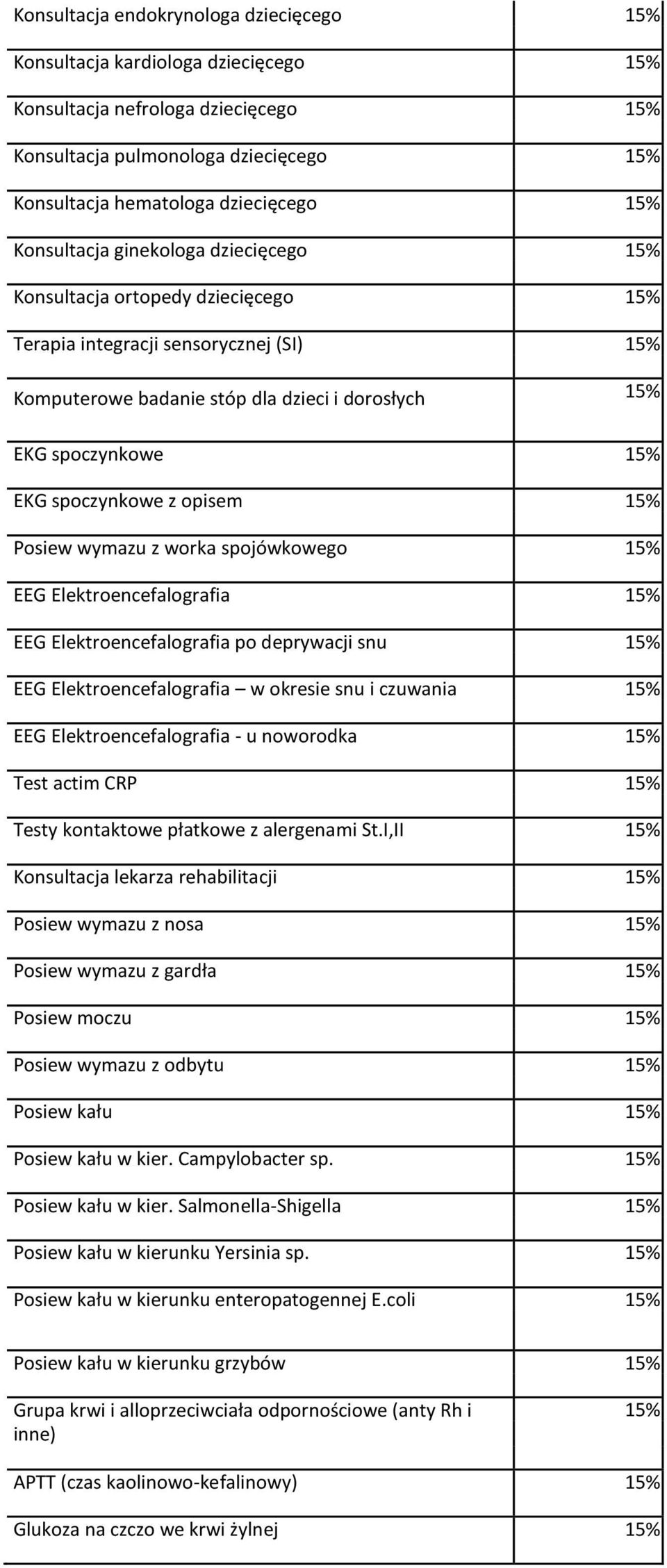 | | |
|---|---|
| Konsultacja endokrynologa dziecięcego | 15% |
| Konsultacja kardiologa dziecięcego | 15% |
| Konsultacja nefrologa dziecięcego | 15% |
| Konsultacja pulmonologa dziecięcego | 15% |
| Konsultacja hematologa dziecięcego | 15% |
| Konsultacja ginekologa dziecięcego | 15% |
| Konsultacja ortopedy dziecięcego | 15% |
| Terapia integracji sensorycznej (SI) | 15% |
| Komputerowe badanie stóp dla dzieci i dorosłych | 15% |
| EKG spoczynkowe | 15% |
| EKG spoczynkowe z opisem | 15% |
| Posiew wymazu z worka spojówkowego | 15% |
| EEG Elektroencefalografia | 15% |
| EEG Elektroencefalografia po deprywacji snu | 15% |
| EEG Elektroencefalografia – w okresie snu i czuwania | 15% |
| EEG Elektroencefalografia - u noworodka | 15% |
| Test actim CRP | 15% |
| Testy kontaktowe płatkowe z alergenami St.I,II | 15% |
| Konsultacja lekarza rehabilitacji | 15% |
| Posiew wymazu z nosa | 15% |
| Posiew wymazu z gardła | 15% |
| Posiew moczu | 15% |
| Posiew wymazu z odbytu | 15% |
| Posiew kału | 15% |
| Posiew kału w kier. Campylobacter sp. | 15% |
| Posiew kału w kier. Salmonella-Shigella | 15% |
| Posiew kału w kierunku Yersinia sp. | 15% |
| Posiew kału w kierunku enteropatogennej E.coli | 15% |
| Posiew kału w kierunku grzybów | 15% |
| Grupa krwi i alloprzeciwciała odpornościowe (anty Rh i inne) | 15% |
| APTT (czas kaolinowo-kefalinowy) | 15% |
| Glukoza na czczo we krwi żylnej | 15% |